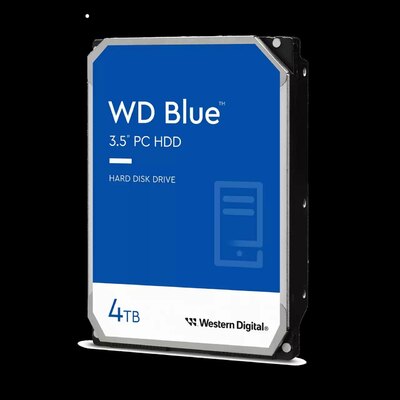 WD Blue™

3.5" PC HDD

HARD DISK DRIVE

4TB

Western Digital®